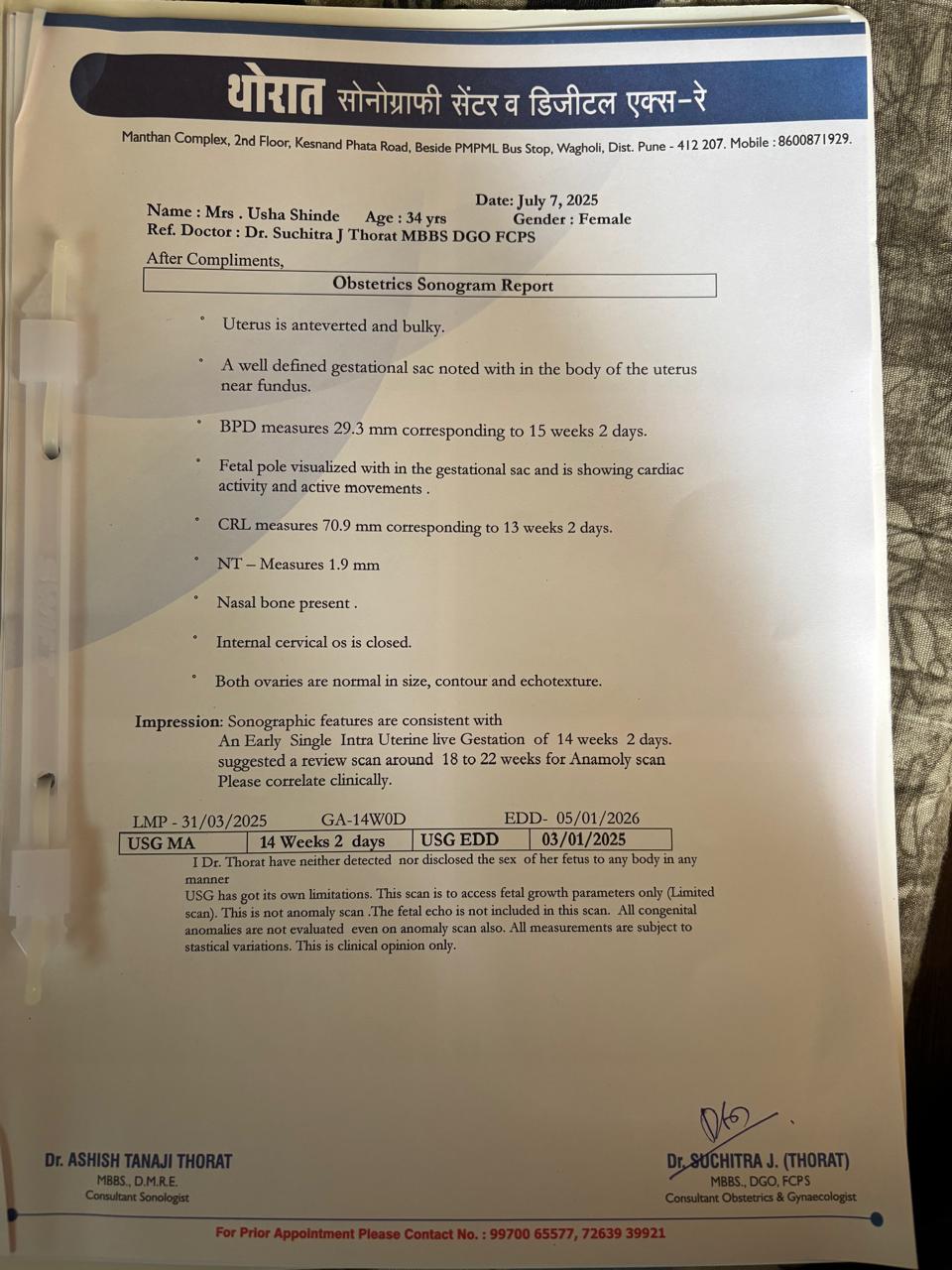 थोरात सोनोग्राफी सेंटर व डिजीटल एक्स-रे

Manthan Complex, 2nd Floor, Kesnand Phata Road, Beside PMPML Bus Stop, Wagholi, Dist. Pune - 412 207. Mobile : 8600871929.

Date: July 7, 2025

Name : Mrs . Usha Shinde Age : 34 yrs Gender : Female
Ref. Doctor : Dr. Suchitra J Thorat MBBS DGO FCPS

After Compliments,

Obstetrics Sonogram Report

° Uterus is anteverted and bulky.

° A well defined gestational sac noted with in the body of the uterus near fundus.

° BPD measures 29.3 mm corresponding to 15 weeks 2 days.

° Fetal pole visualized with in the gestational sac and is showing cardiac activity and active movements .

° CRL measures 70.9 mm corresponding to 13 weeks 2 days.

° NT – Measures 1.9 mm

° Nasal bone present .

° Internal cervical os is closed.

° Both ovaries are normal in size, contour and echotexture.

Impression: Sonographic features are consistent with
An Early Single Intra Uterine live Gestation of 14 weeks 2 days.
suggested a review scan around 18 to 22 weeks for Anamoly scan
Please correlate clinically.

LMP - 31/03/2025 GA-14W0D EDD- 05/01/2026

| USG MA | 14 Weeks 2 days | USG EDD | 03/01/2025 |
|---|---|---|---|

I Dr. Thorat have neither detected nor disclosed the sex of her fetus to any body in any manner
USG has got its own limitations. This scan is to access fetal growth parameters only (Limited scan). This is not anomaly scan .The fetal echo is not included in this scan. All congenital anomalies are not evaluated even on anomaly scan also. All measurements are subject to stastical variations. This is clinical opinion only.

Dr. ASHISH TANAJI THORAT
MBBS., D.M.R.E.
Consultant Sonologist

Dr. SUCHITRA J. (THORAT)
MBBS., DGO, FCPS
Consultant Obstetrics & Gynaecologist

For Prior Appointment Please Contact No. : 99700 65577, 72639 39921